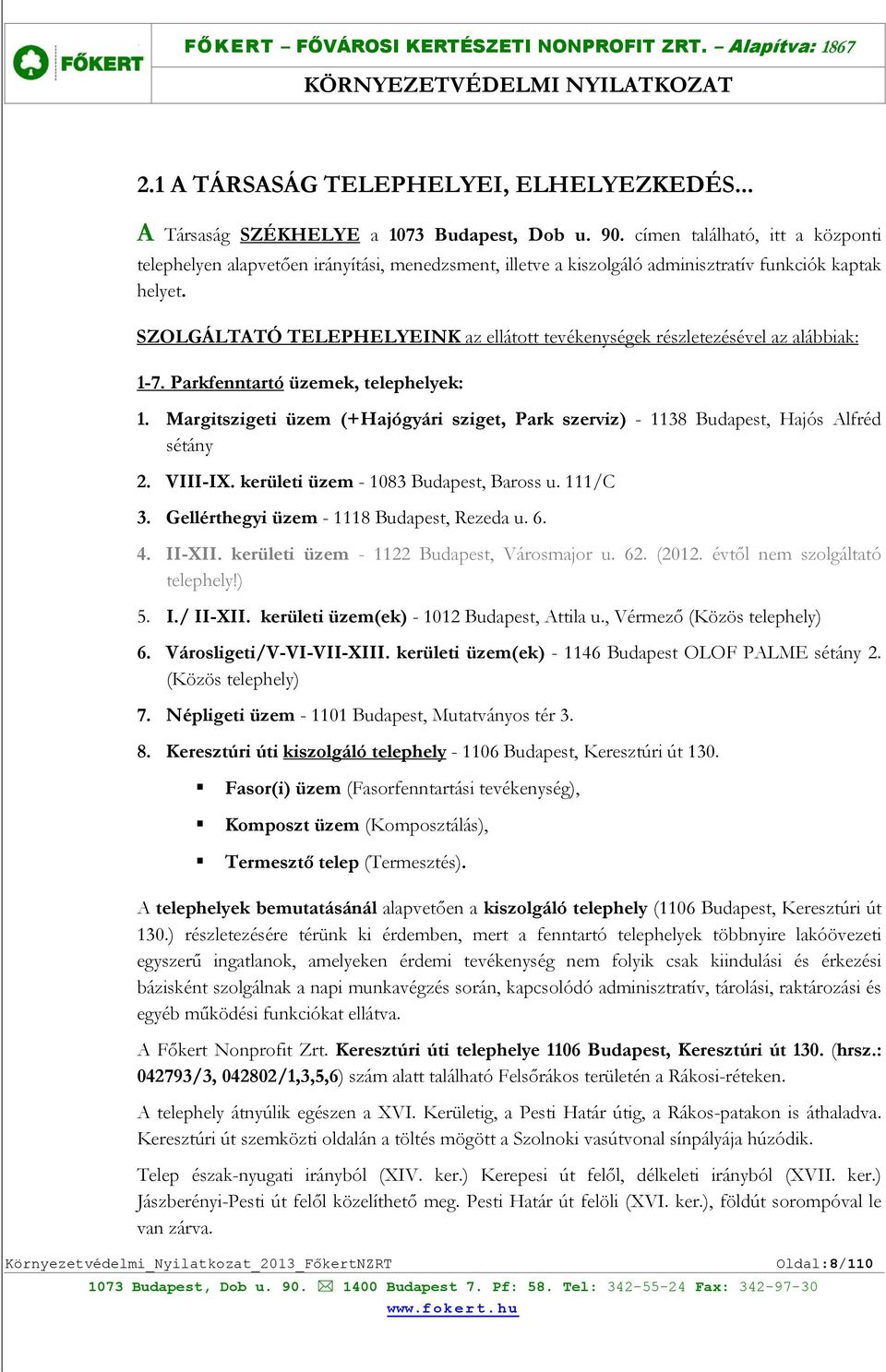 FŐKERT

FŐKERT – FŐVÁROSI KERTÉSZETI NONPROFIT ZRT. – Alapítva: 1867
KÖRNYEZETVÉDELMI NYILATKOZAT

2.1 A TÁRSASÁG TELEPHELYEI, ELHELYEZKEDÉS...

A Társaság SZÉKHELYE a 1073 Budapest, Dob u. 90. címen található, itt a központi telephelyen alapvetően irányítási, menedzsment, illetve a kiszolgáló adminisztratív funkciók kaptak helyet.

SZOLGÁLTATÓ TELEPHELYEINK az ellátott tevékenységek részletezésével az alábbiak:

1-7. Parkfenntartó üzemek, telephelyek:

1. Margitszigeti üzem (+Hajógyári sziget, Park szerviz) - 1138 Budapest, Hajós Alfréd sétány

2. VIII-IX. kerületi üzem - 1083 Budapest, Baross u. 111/C

3. Gellérthegyi üzem - 1118 Budapest, Rezeda u. 6.

4. II-XII. kerületi üzem - 1122 Budapest, Városmajor u. 62. (2012. évtől nem szolgáltató telephely!)

5. I./ II-XII. kerületi üzem(ek) - 1012 Budapest, Attila u., Vérmező (Közös telephely)

6. Városligeti/V-VI-VII-XIII. kerületi üzem(ek) - 1146 Budapest OLOF PALME sétány 2. (Közös telephely)

7. Népligeti üzem - 1101 Budapest, Mutatványos tér 3.

8. Keresztúri úti kiszolgáló telephely - 1106 Budapest, Keresztúri út 130.

▪ Fasor(i) üzem (Fasorfenntartási tevékenység),

▪ Komposzt üzem (Komposztálás),

▪ Termesztő telep (Termesztés).

A telephelyek bemutatásánál alapvetően a kiszolgáló telephely (1106 Budapest, Keresztúri út 130.) részletezésére térünk ki érdemben, mert a fenntartó telephelyek többnyire lakóövezeti egyszerű ingatlanok, amelyeken érdemi tevékenység nem folyik csak kiindulási és érkezési bázisként szolgálnak a napi munkavégzés során, kapcsolódó adminisztratív, tárolási, raktározási és egyéb működési funkciókat ellátva.

A Főkert Nonprofit Zrt. Keresztúri úti telephelye 1106 Budapest, Keresztúri út 130. (hrsz.: 042793/3, 042802/1,3,5,6) szám alatt található Felsőrákos területén a Rákosi-réteken.

A telephely átnyúlik egészen a XVI. Kerületig, a Pesti Határ útig, a Rákos-patakon is áthaladva. Keresztúri út szemközti oldalán a töltés mögött a Szolnoki vasútvonal sínpályája húzódik.

Telep észak-nyugati irányból (XIV. ker.) Kerepesi út felől, délkeleti irányból (XVII. ker.) Jászberényi-Pesti út felől közelíthető meg. Pesti Határ út felöli (XVI. ker.), földút sorompóval le van zárva.

Környezetvédelmi_Nyilatkozat_2013_FőkertNZRT Oldal:8/110
1073 Budapest, Dob u. 90. ✉ 1400 Budapest 7. Pf: 58. Tel: 342-55-24 Fax: 342-97-30
www.fokert.hu